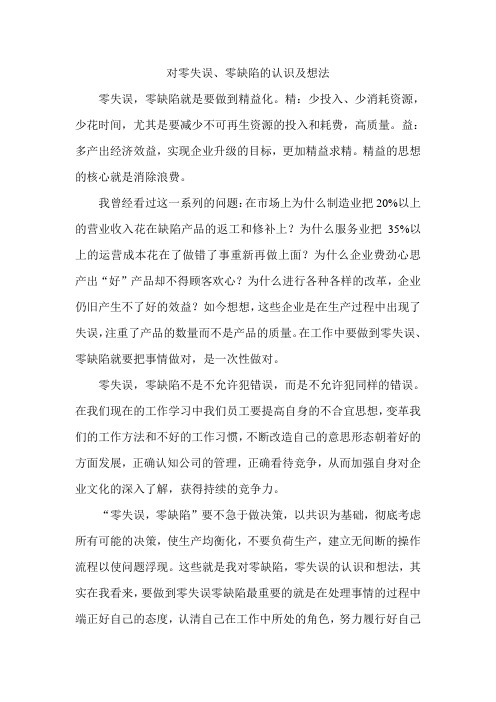 对零失误、零缺陷的认识及想法

零失误，零缺陷就是要做到精益化。精：少投入、少消耗资源，少花时间，尤其是要减少不可再生资源的投入和耗费，高质量。益：多产出经济效益，实现企业升级的目标，更加精益求精。精益的思想的核心就是消除浪费。

我曾经看过这一系列的问题：在市场上为什么制造业把 20%以上的营业收入花在缺陷产品的返工和修补上？为什么服务业把 35%以上的运营成本花在了做错了事重新再做上面？为什么企业费劲心思产出“好”产品却不得顾客欢心？为什么进行各种各样的改革，企业仍旧产生不了好的效益？如今想想，这些企业是在生产过程中出现了失误，注重了产品的数量而不是产品的质量。在工作中要做到零失误、零缺陷就要把事情做对，是一次性做对。

零失误，零缺陷不是不允许犯错误，而是不允许犯同样的错误。在我们现在的工作学习中我们员工要提高自身的不合宜思想，变革我们的工作方法和不好的工作习惯，不断改造自己的意思形态朝着好的方面发展，正确认知公司的管理，正确看待竞争，从而加强自身对企业文化的深入了解，获得持续的竞争力。

“零失误，零缺陷”要不急于做决策，以共识为基础，彻底考虑所有可能的决策，使生产均衡化，不要负荷生产，建立无间断的操作流程以使问题浮现。这些就是我对零缺陷，零失误的认识和想法，其实在我看来，要做到零失误零缺陷最重要的就是在处理事情的过程中端正好自己的态度，认清自己在工作中所处的角色，努力履行好自己